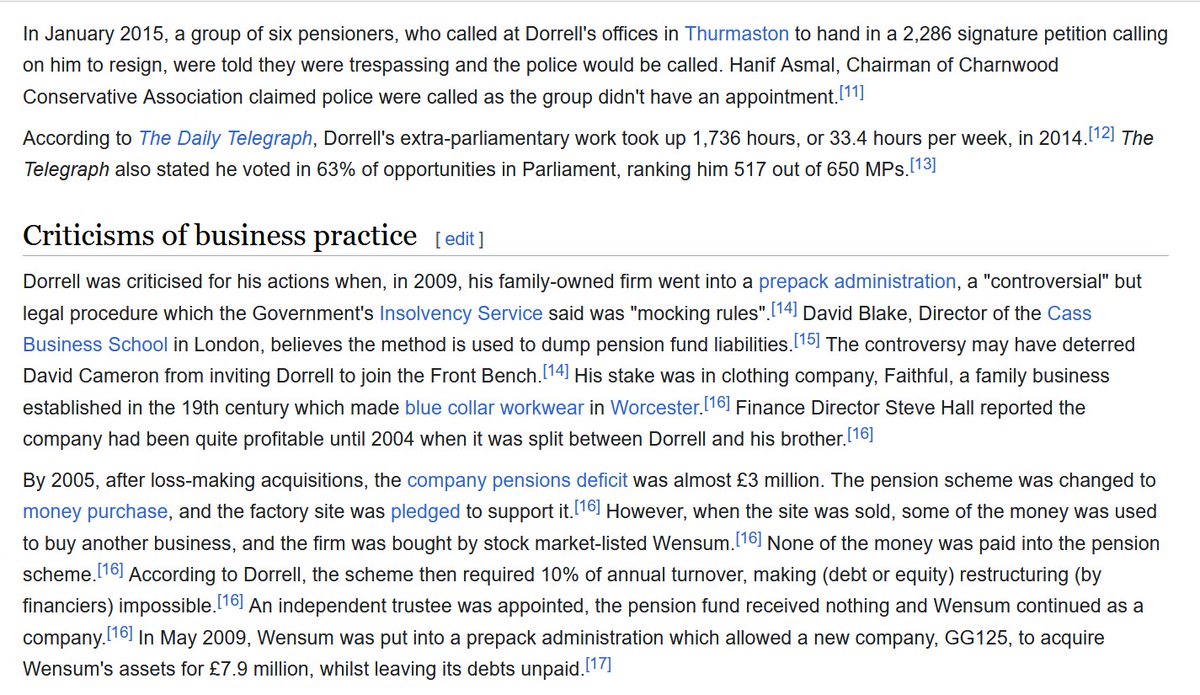 In January 2015, a group of six pensioners, who called at Dorrell's offices in Thurmaston to hand in a 2,286 signature petition calling on him to resign, were told they were trespassing and the police would be called. Hanif Asmal, Chairman of Charnwood Conservative Association claimed police were called as the group didn't have an appointment.[11]

According to The Daily Telegraph, Dorrell's extra-parliamentary work took up 1,736 hours, or 33.4 hours per week, in 2014.[12] The Telegraph also stated he voted in 63% of opportunities in Parliament, ranking him 517 out of 650 MPs.[13]

Criticisms of business practice [ edit ]

Dorrell was criticised for his actions when, in 2009, his family-owned firm went into a prepack administration, a "controversial" but legal procedure which the Government's Insolvency Service said was "mocking rules".[14] David Blake, Director of the Cass Business School in London, believes the method is used to dump pension fund liabilities.[15] The controversy may have deterred David Cameron from inviting Dorrell to join the Front Bench.[14] His stake was in clothing company, Faithful, a family business established in the 19th century which made blue collar workwear in Worcester.[16] Finance Director Steve Hall reported the company had been quite profitable until 2004 when it was split between Dorrell and his brother.[16]

By 2005, after loss-making acquisitions, the company pensions deficit was almost £3 million. The pension scheme was changed to money purchase, and the factory site was pledged to support it.[16] However, when the site was sold, some of the money was used to buy another business, and the firm was bought by stock market-listed Wensum.[16] None of the money was paid into the pension scheme.[16] According to Dorrell, the scheme then required 10% of annual turnover, making (debt or equity) restructuring (by financiers) impossible.[16] An independent trustee was appointed, the pension fund received nothing and Wensum continued as a company.[16] In May 2009, Wensum was put into a prepack administration which allowed a new company, GG125, to acquire Wensum's assets for £7.9 million, whilst leaving its debts unpaid.[17]